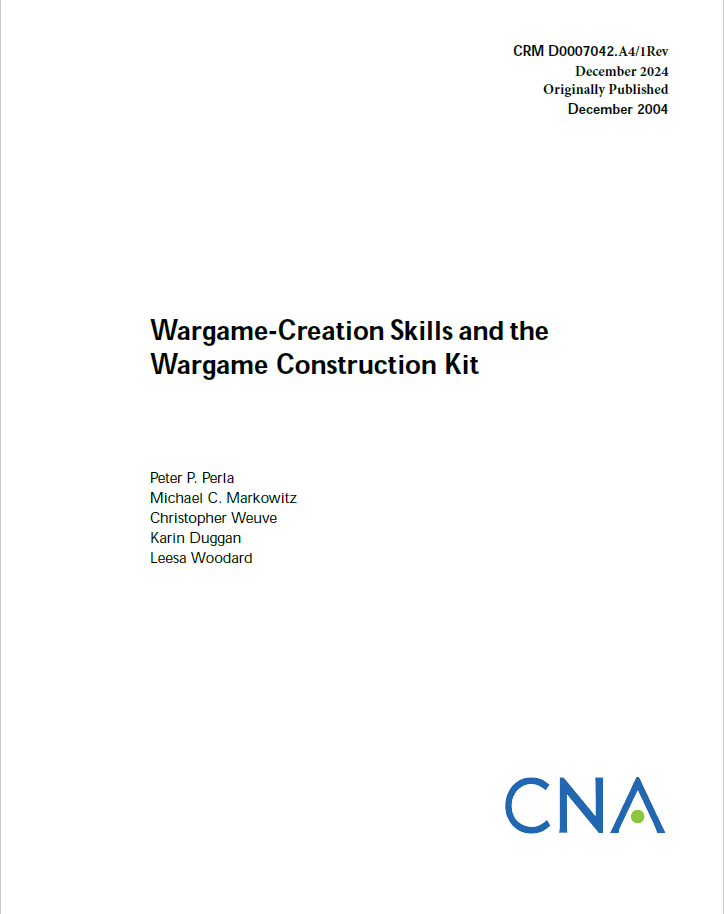 CRM D0007042.A4/1Rev
December 2024
Originally Published
December 2004

Wargame-Creation Skills and the Wargame Construction Kit

Peter P. Perla
Michael C. Markowitz
Christopher Weuve
Karin Duggan
Leesa Woodard

CNA